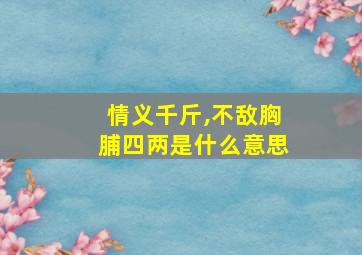 情义千斤,不敌胸脯四两是什么意思